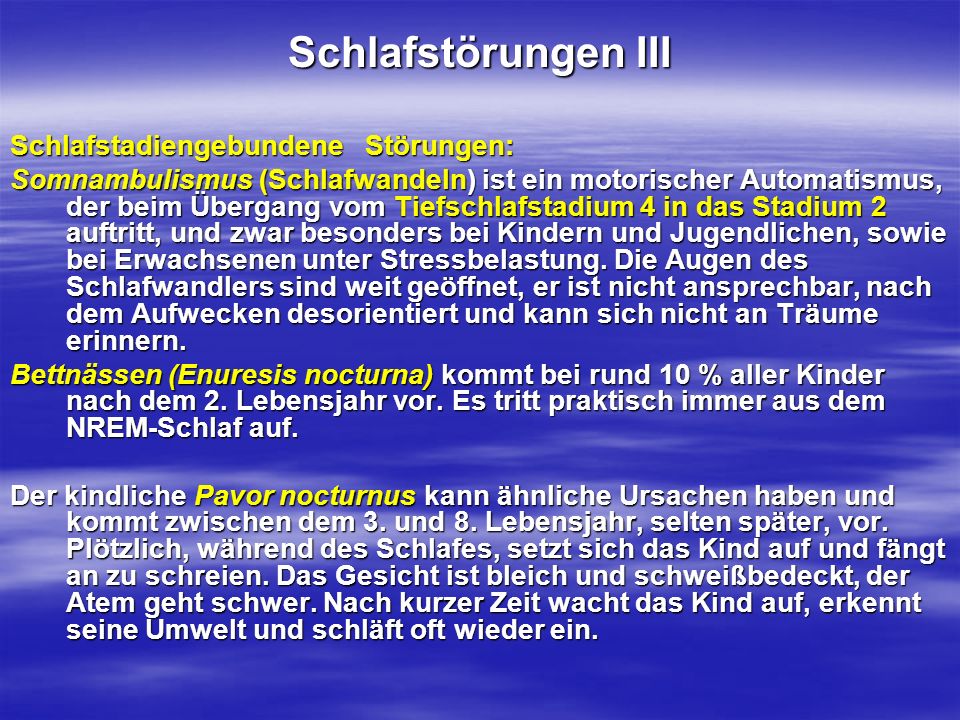 Schlafstörungen III

Schlafstadiengebundene Störungen:

Somnambulismus (Schlafwandeln) ist ein motorischer Automatismus, der beim Übergang vom Tiefschlafstadium 4 in das Stadium 2 auftritt, und zwar besonders bei Kindern und Jugendlichen, sowie bei Erwachsenen unter Stressbelastung. Die Augen des Schlafwandlers sind weit geöffnet, er ist nicht ansprechbar, nach dem Aufwecken desorientiert und kann sich nicht an Träume erinnern.

Bettnässen (Enuresis nocturna) kommt bei rund 10 % aller Kinder nach dem 2. Lebensjahr vor. Es tritt praktisch immer aus dem NREM-Schlaf auf.

Der kindliche Pavor nocturnus kann ähnliche Ursachen haben und kommt zwischen dem 3. und 8. Lebensjahr, selten später, vor. Plötzlich, während des Schlafes, setzt sich das Kind auf und fängt an zu schreien. Das Gesicht ist bleich und schweißbedeckt, der Atem geht schwer. Nach kurzer Zeit wacht das Kind auf, erkennt seine Umwelt und schläft oft wieder ein.